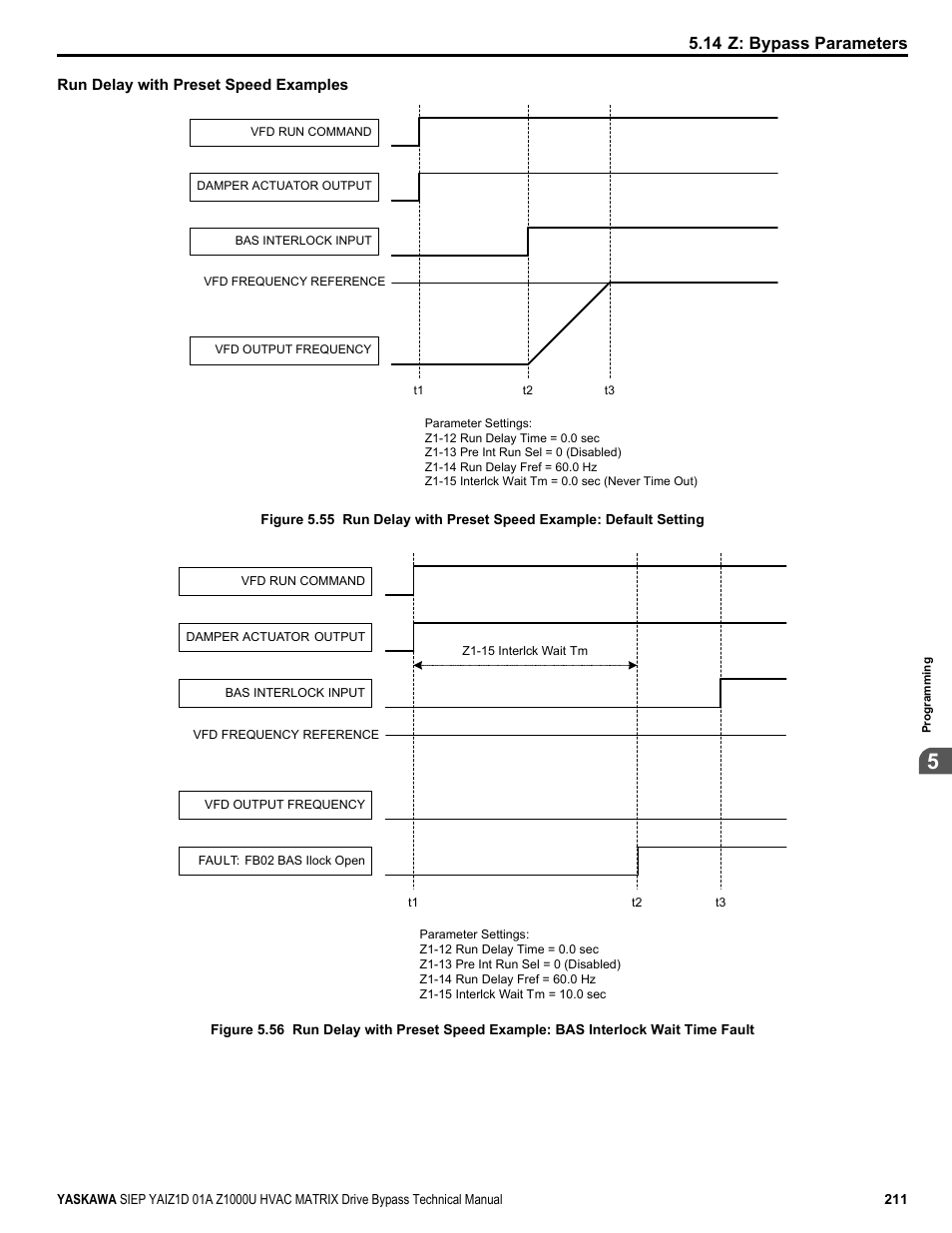 5.14 Z: Bypass Parameters

Run Delay with Preset Speed Examples

VFD RUN COMMAND

DAMPER ACTUATOR OUTPUT

BAS INTERLOCK INPUT

VFD FREQUENCY REFERENCE

VFD OUTPUT FREQUENCY

t1 t2 t3

Parameter Settings:
Z1-12 Run Delay Time = 0.0 sec
Z1-13 Pre Int Run Sel = 0 (Disabled)
Z1-14 Run Delay Fref = 60.0 Hz
Z1-15 Interlck Wait Tm = 0.0 sec (Never Time Out)

Figure 5.55 Run Delay with Preset Speed Example: Default Setting

VFD RUN COMMAND

DAMPER ACTUATOR OUTPUT

Z1-15 Interlck Wait Tm

BAS INTERLOCK INPUT

VFD FREQUENCY REFERENCE

VFD OUTPUT FREQUENCY

FAULT: FB02 BAS Ilock Open

t1 t2 t3

Parameter Settings:
Z1-12 Run Delay Time = 0.0 sec
Z1-13 Pre Int Run Sel = 0 (Disabled)
Z1-14 Run Delay Fref = 60.0 Hz
Z1-15 Interlck Wait Tm = 10.0 sec

Figure 5.56 Run Delay with Preset Speed Example: BAS Interlock Wait Time Fault

Programming

5

YASKAWA SIEP YAIZ1D 01A Z1000U HVAC MATRIX Drive Bypass Technical Manual 211